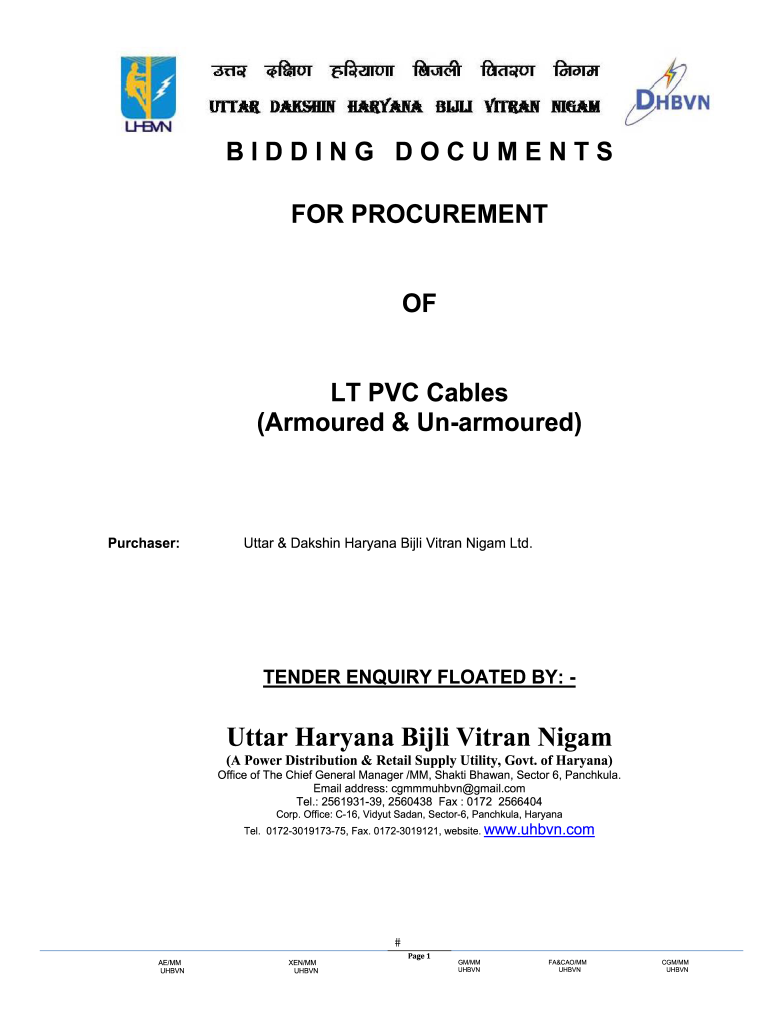 UHBVN

उत्तर दक्षिण हरियाणा बिजली वितरण निगम

UTTAR DAKSHIN HARYANA BIJLI VITRAN NIGAM

DHBVN

BIDDING DOCUMENTS

FOR PROCUREMENT

OF

LT PVC Cables
(Armoured & Un-armoured)

Purchaser: Uttar & Dakshin Haryana Bijli Vitran Nigam Ltd.

TENDER ENQUIRY FLOATED BY: -

Uttar Haryana Bijli Vitran Nigam

(A Power Distribution & Retail Supply Utility, Govt. of Haryana)
Office of The Chief General Manager /MM, Shakti Bhawan, Sector 6, Panchkula.
Email address: cgmmmuhbvn@gmail.com
Tel.: 2561931-39, 2560438 Fax : 0172 2566404
Corp. Office: C-16, Vidyut Sadan, Sector-6, Panchkula, Haryana
Tel. 0172-3019173-75, Fax. 0172-3019121, website. www.uhbvn.com

#

Page 1

AE/MM UHBVN

XEN/MM UHBVN

GM/MM UHBVN

FA&CAO/MM UHBVN

CGM/MM UHBVN